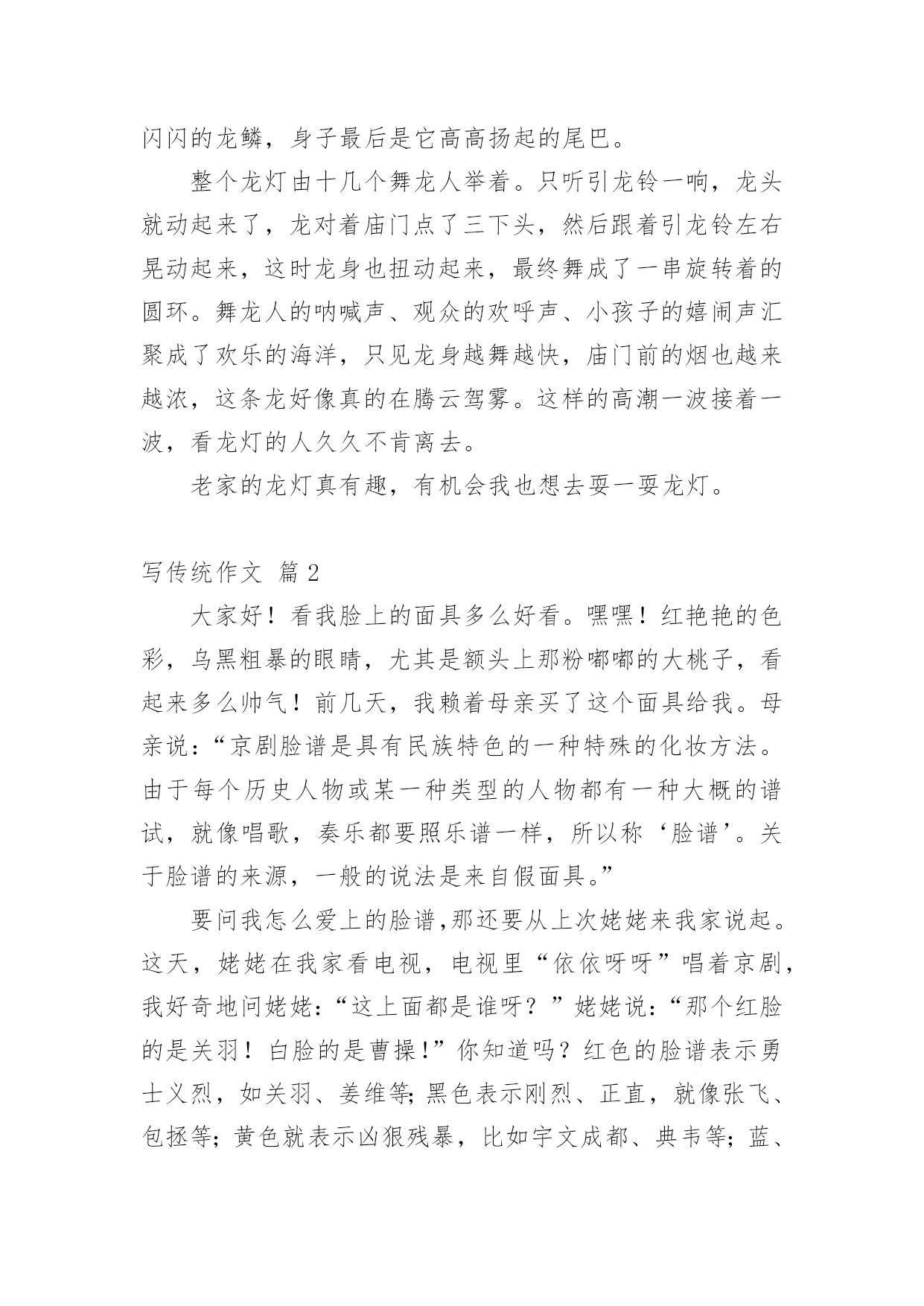 闪闪的龙鳞，身子最后是它高高扬起的尾巴。

整个龙灯由十几个舞龙人举着。只听引龙铃一响，龙头就动起来了，龙对着庙门点了三下头，然后跟着引龙铃左右晃动起来，这时龙身也扭动起来，最终舞成了一串旋转着的圆环。舞龙人的呐喊声、观众的欢呼声、小孩子的嬉闹声汇聚成了欢乐的海洋，只见龙身越舞越快，庙门前的烟也越来越浓，这条龙好像真的在腾云驾雾。这样的高潮一波接着一波，看龙灯的人久久不肯离去。

老家的龙灯真有趣，有机会我也想去耍一耍龙灯。

写传统作文 篇2

大家好！看我脸上的面具多么好看。嘿嘿！红艳艳的色彩，乌黑粗暴的眼睛，尤其是额头上那粉嘟嘟的大桃子，看起来多么帅气！前几天，我赖着母亲买了这个面具给我。母亲说：“京剧脸谱是具有民族特色的一种特殊的化妆方法。由于每个历史人物或某一种类型的人物都有一种大概的谱试，就像唱歌，奏乐都要照乐谱一样，所以称‘脸谱’。关于脸谱的来源，一般的说法是来自假面具。”

要问我怎么爱上的脸谱,那还要从上次姥姥来我家说起。这天，姥姥在我家看电视，电视里“依依呀呀”唱着京剧，我好奇地问姥姥：“这上面都是谁呀？”姥姥说：“那个红脸的是关羽！白脸的是曹操！”你知道吗？红色的脸谱表示勇士义烈，如关羽、姜维等;黑色表示刚烈、正直，就像张飞、包拯等；黄色就表示凶狠残暴，比如宇文成都、典韦等；蓝、